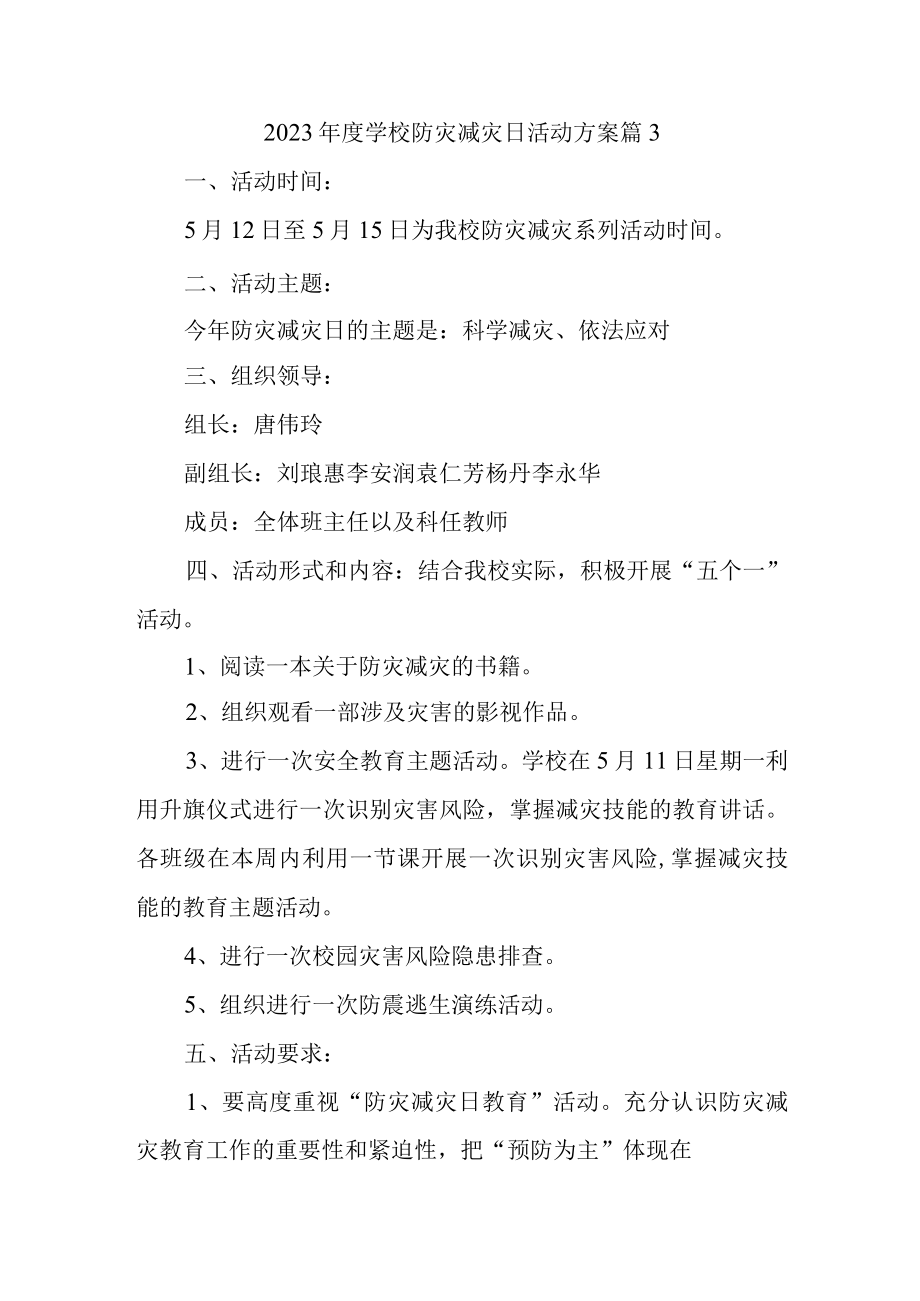 2023年度学校防灾减灾日活动方案篇3

一、活动时间：

5月12日至5月15日为我校防灾减灾系列活动时间。

二、活动主题：

今年防灾减灾日的主题是：科学减灾、依法应对

三、组织领导：

组长：唐伟玲

副组长：刘琅惠李安润袁仁芳杨丹李永华

成员：全体班主任以及科任教师

四、活动形式和内容：结合我校实际，积极开展“五个一”活动。

1、阅读一本关于防灾减灾的书籍。

2、组织观看一部涉及灾害的影视作品。

3、进行一次安全教育主题活动。学校在5月11日星期一利用升旗仪式进行一次识别灾害风险，掌握减灾技能的教育讲话。各班级在本周内利用一节课开展一次识别灾害风险,掌握减灾技能的教育主题活动。

4、进行一次校园灾害风险隐患排查。

5、组织进行一次防震逃生演练活动。

五、活动要求：

1、要高度重视“防灾减灾日教育”活动。充分认识防灾减灾教育工作的重要性和紧迫性，把“预防为主”体现在